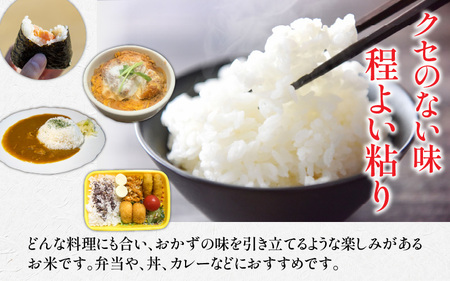 クセのない味
程よい粘り

どんな料理にも合い、おかずの味を引き立てるような楽しみがあるお米です。弁当や、丼、カレーなどにおすすめです。